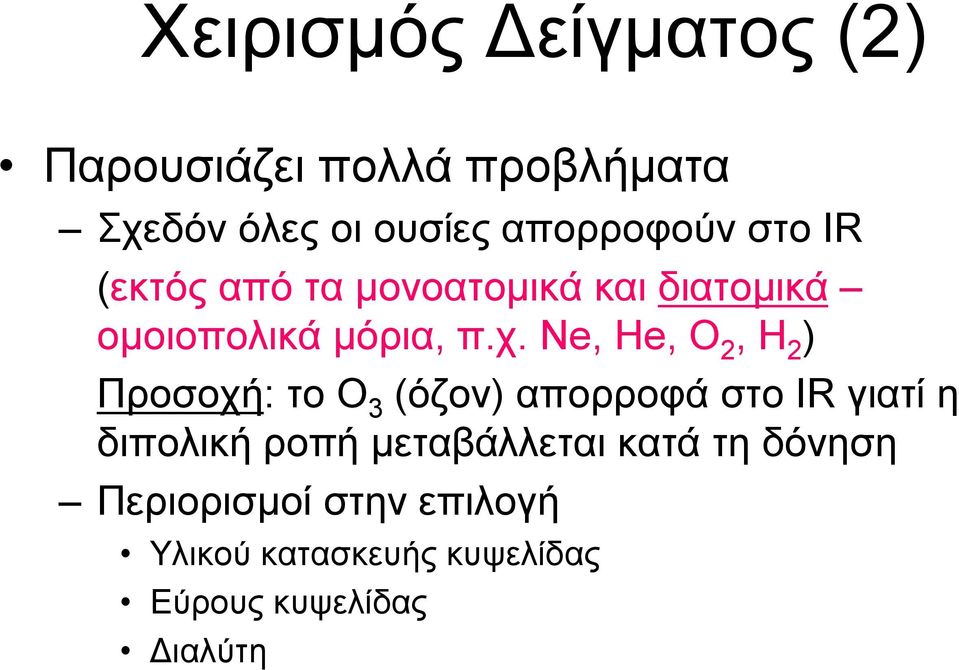 Χειρισμός Δείγματος (2)

• Παρουσιάζει πολλά προβλήματα

– Σχεδόν όλες οι ουσίες απορροφούν στο IR (εκτός από τα μονοατομικά και διατομικά – ομοιοπολικά μόρια, π.χ. Ne, He, $O_2$, $H_2$)

Προσοχή: το $O_3$ (όζον) απορροφά στο IR γιατί η διπολική ροπή μεταβάλλεται κατά τη δόνηση

– Περιορισμοί στην επιλογή

• Υλικού κατασκευής κυψελίδας

• Εύρους κυψελίδας

• Διαλύτη